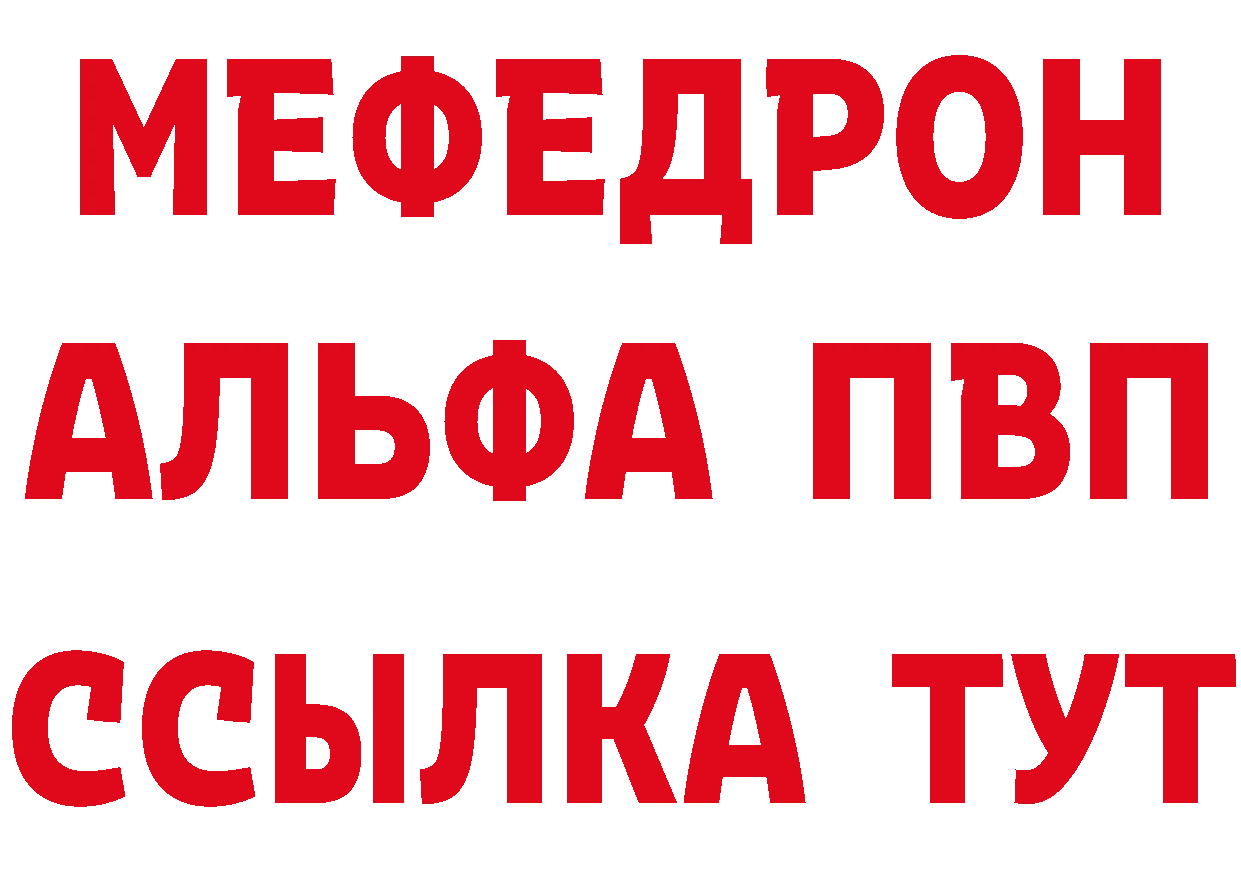 МЕФЕДРОН
АЛЬФА ПВП
ССЫЛКА ТУТ